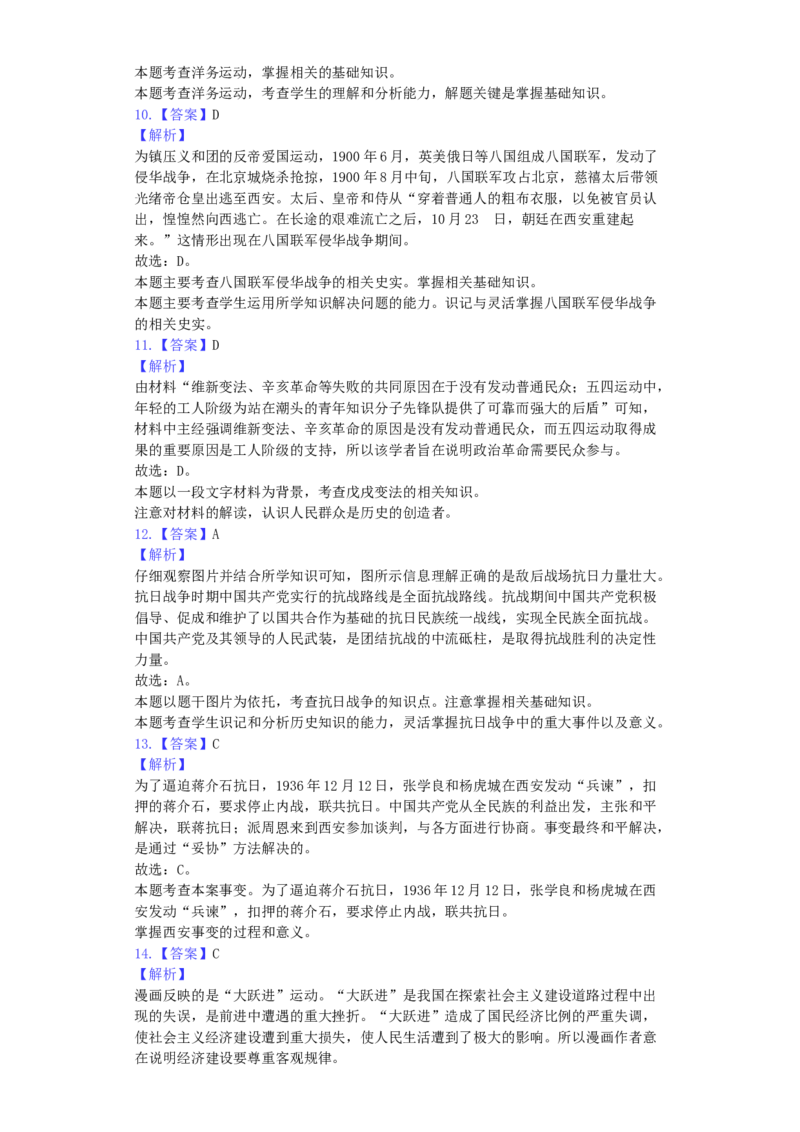 本题考查洋务运动，掌握相关的基础知识。
本题考查洋务运动，考查学生的理解和分析能力，解题关键是掌握基础知识。
10.【答案】D
【解析】
为镇压义和团的反帝爱国运动，1900 年 6 月，英美俄日等八国组成八国联军，发动了侵华战争，在北京城烧杀抢掠，1900 年 8 月中旬，八国联军攻占北京，慈禧太后带领光绪帝仓皇出逃至西安。太后、皇帝和侍从“穿着普通人的粗布衣服，以免被官员认出，惶惶然向西逃亡。在长途的艰难流亡之后，10 月 23　日，朝廷在西安重建起来。”这情形出现在八国联军侵华战争期间。
故选：D。
本题主要考查八国联军侵华战争的相关史实。掌握相关基础知识。
本题主要考查学生运用所学知识解决问题的能力。识记与灵活掌握八国联军侵华战争的相关史实。
11.【答案】D
【解析】
由材料“维新变法、辛亥革命等失败的共同原因在于没有发动普通民众；五四运动中，年轻的工人阶级为站在潮头的青年知识分子先锋队提供了可靠而强大的后盾”可知，材料中主经强调维新变法、辛亥革命的原因是没有发动普通民众，而五四运动取得成果的重要原因是工人阶级的支持，所以该学者旨在说明政治革命需要民众参与。
故选：D。
本题以一段文字材料为背景，考查戊戌变法的相关知识。
注意对材料的解读，认识人民群众是历史的创造者。
12.【答案】A
【解析】
仔细观察图片并结合所学知识可知，图所示信息理解正确的是敌后战场抗日力量壮大。抗日战争时期中国共产党实行的抗战路线是全面抗战路线。抗战期间中国共产党积极倡导、促成和维护了以国共合作为基础的抗日民族统一战线，实现全民族全面抗战。中国共产党及其领导的人民武装，是团结抗战的中流砥柱，是取得抗战胜利的决定性力量。
故选：A。
本题以题干图片为依托，考查抗日战争的知识点。注意掌握相关基础知识。
本题考查学生识记和分析历史知识的能力，灵活掌握抗日战争中的重大事件以及意义。
13.【答案】C
【解析】
为了逼迫蒋介石抗日，1936 年 12 月 12 日，张学良和杨虎城在西安发动“兵谏”，扣押的蒋介石，要求停止内战，联共抗日。中国共产党从全民族的利益出发，主张和平解决，联蒋抗日；派周恩来到西安参加谈判，与各方面进行协商。事变最终和平解决，是通过“妥协”方法解决的。
故选：C。
本题考查本案事变。为了逼迫蒋介石抗日，1936 年 12 月 12 日，张学良和杨虎城在西安发动“兵谏”，扣押的蒋介石，要求停止内战，联共抗日。
掌握西安事变的过程和意义。
14.【答案】C
【解析】
漫画反映的是“大跃进”运动。“大跃进”是我国在探索社会主义建设道路过程中出现的失误，是前进中遭遇的重大挫折。“大跃进”造成了国民经济比例的严重失调，使社会主义经济建设遭到重大损失，使人民生活遭到了极大的影响。所以漫画作者意在说明经济建设要尊重客观规律。